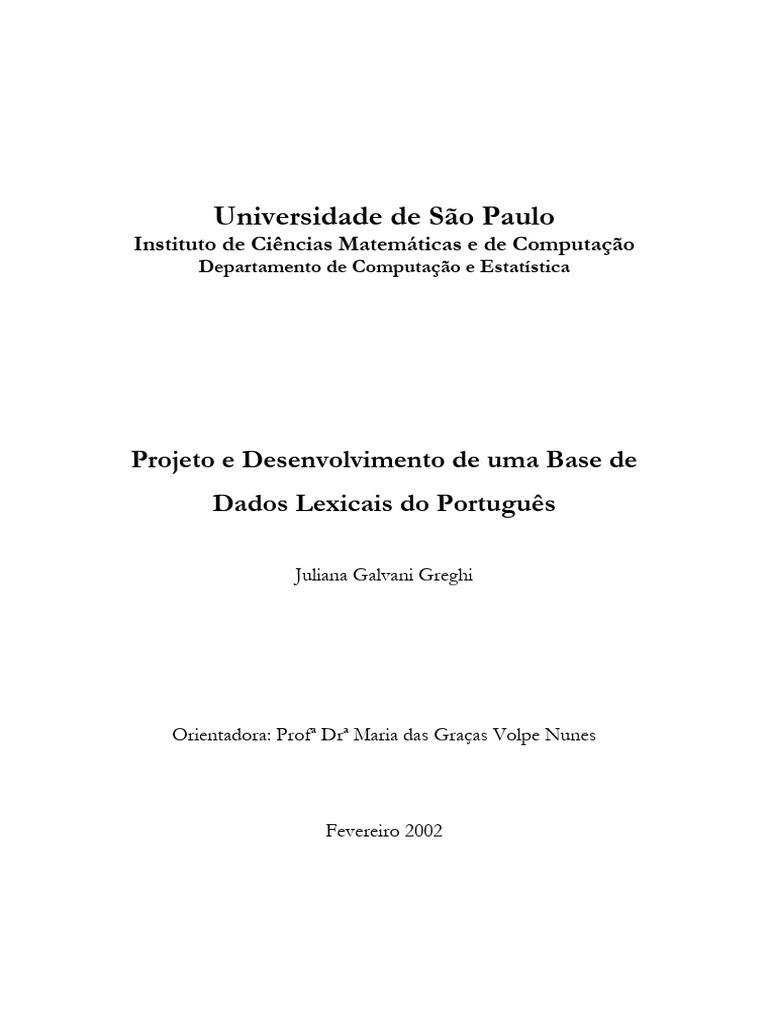 Universidade de São Paulo
Instituto de Ciências Matemáticas e de Computação
Departamento de Computação e Estatística

Projeto e Desenvolvimento de uma Base de Dados Lexicais do Português

Juliana Galvani Greghi

Orientadora: Profª Drª Maria das Graças Volpe Nunes

Fevereiro 2002